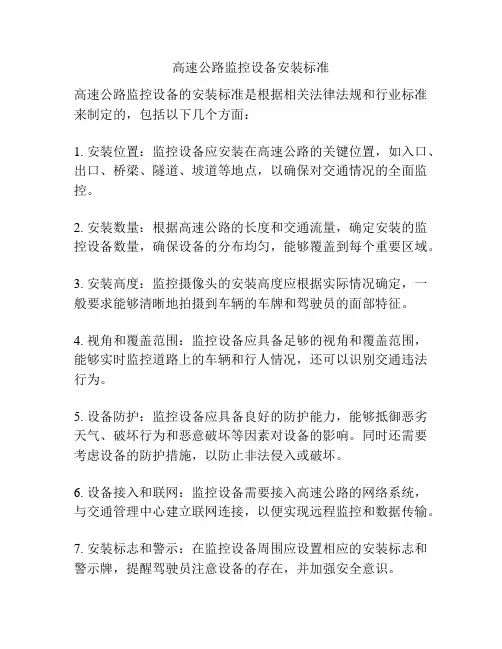 高速公路监控设备安装标准

高速公路监控设备的安装标准是根据相关法律法规和行业标准来制定的，包括以下几个方面：

1. 安装位置：监控设备应安装在高速公路的关键位置，如入口、出口、桥梁、隧道、坡道等地点，以确保对交通情况的全面监控。

2. 安装数量：根据高速公路的长度和交通流量，确定安装的监控设备数量，确保设备的分布均匀，能够覆盖到每个重要区域。

3. 安装高度：监控摄像头的安装高度应根据实际情况确定，一般要求能够清晰地拍摄到车辆的车牌和驾驶员的面部特征。

4. 视角和覆盖范围：监控设备应具备足够的视角和覆盖范围，能够实时监控道路上的车辆和行人情况，还可以识别交通违法行为。

5. 设备防护：监控设备应具备良好的防护能力，能够抵御恶劣天气、破坏行为和恶意破坏等因素对设备的影响。同时还需要考虑设备的防护措施，以防止非法侵入或破坏。

6. 设备接入和联网：监控设备需要接入高速公路的网络系统，与交通管理中心建立联网连接，以便实现远程监控和数据传输。

7. 安装标志和警示：在监控设备周围应设置相应的安装标志和警示牌，提醒驾驶员注意设备的存在，并加强安全意识。